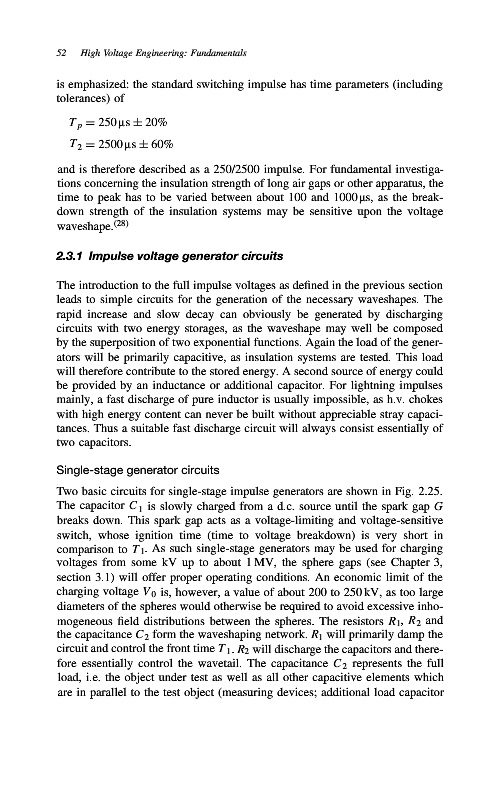 52 High Voltage Engineering: Fundamentals

is emphasized: the standard switching impulse has time parameters (including tolerances) of

$T_p = 250\,\mu s \pm 20\%$

$T_2 = 2500\,\mu s \pm 60\%$

and is therefore described as a 250/2500 impulse. For fundamental investigations concerning the insulation strength of long air gaps or other apparatus, the time to peak has to be varied between about 100 and 1000 µs, as the breakdown strength of the insulation systems may be sensitive upon the voltage waveshape.$^{(28)}$

2.3.1 Impulse voltage generator circuits

The introduction to the full impulse voltages as defined in the previous section leads to simple circuits for the generation of the necessary waveshapes. The rapid increase and slow decay can obviously be generated by discharging circuits with two energy storages, as the waveshape may well be composed by the superposition of two exponential functions. Again the load of the generators will be primarily capacitive, as insulation systems are tested. This load will therefore contribute to the stored energy. A second source of energy could be provided by an inductance or additional capacitor. For lightning impulses mainly, a fast discharge of pure inductor is usually impossible, as h.v. chokes with high energy content can never be built without appreciable stray capacitances. Thus a suitable fast discharge circuit will always consist essentially of two capacitors.

Single-stage generator circuits

Two basic circuits for single-stage impulse generators are shown in Fig. 2.25. The capacitor $C_1$ is slowly charged from a d.c. source until the spark gap $G$ breaks down. This spark gap acts as a voltage-limiting and voltage-sensitive switch, whose ignition time (time to voltage breakdown) is very short in comparison to $T_1$. As such single-stage generators may be used for charging voltages from some kV up to about 1 MV, the sphere gaps (see Chapter 3, section 3.1) will offer proper operating conditions. An economic limit of the charging voltage $V_0$ is, however, a value of about 200 to 250 kV, as too large diameters of the spheres would otherwise be required to avoid excessive inhomogeneous field distributions between the spheres. The resistors $R_1$, $R_2$ and the capacitance $C_2$ form the waveshaping network. $R_1$ will primarily damp the circuit and control the front time $T_1$. $R_2$ will discharge the capacitors and therefore essentially control the wavetail. The capacitance $C_2$ represents the full load, i.e. the object under test as well as all other capacitive elements which are in parallel to the test object (measuring devices; additional load capacitor